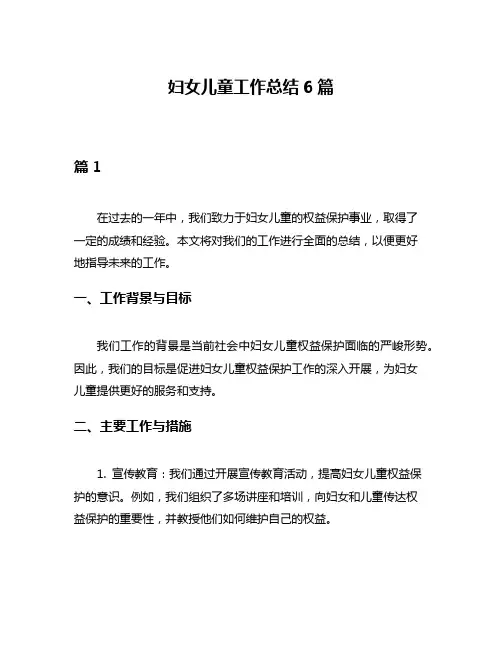 妇女儿童工作总结 6 篇

篇 1

在过去的一年中，我们致力于妇女儿童的权益保护事业，取得了一定的成绩和经验。本文将对我们的工作进行全面的总结，以便更好地指导未来的工作。

一、工作背景与目标

我们工作的背景是当前社会中妇女儿童权益保护面临的严峻形势。因此，我们的目标是促进妇女儿童权益保护工作的深入开展，为妇女儿童提供更好的服务和支持。

二、主要工作与措施

1. 宣传教育：我们通过开展宣传教育活动，提高妇女儿童权益保护的意识。例如，我们组织了多场讲座和培训，向妇女和儿童传达权益保护的重要性，并教授他们如何维护自己的权益。